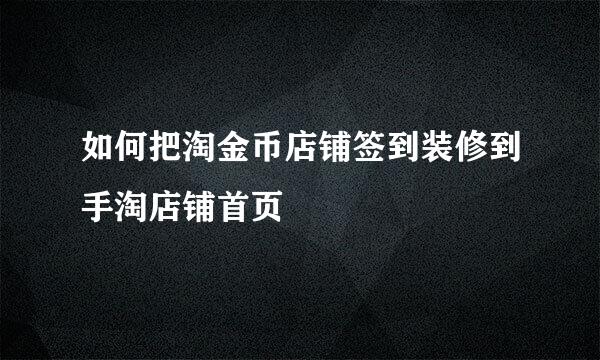 如何把淘金币店铺签到装修到手淘店铺首页